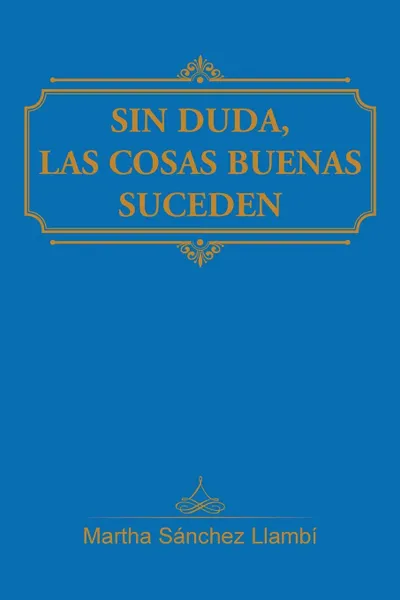 SIN DUDA,
LAS COSAS BUENAS
SUCEDEN

Martha Sánchez Llambí